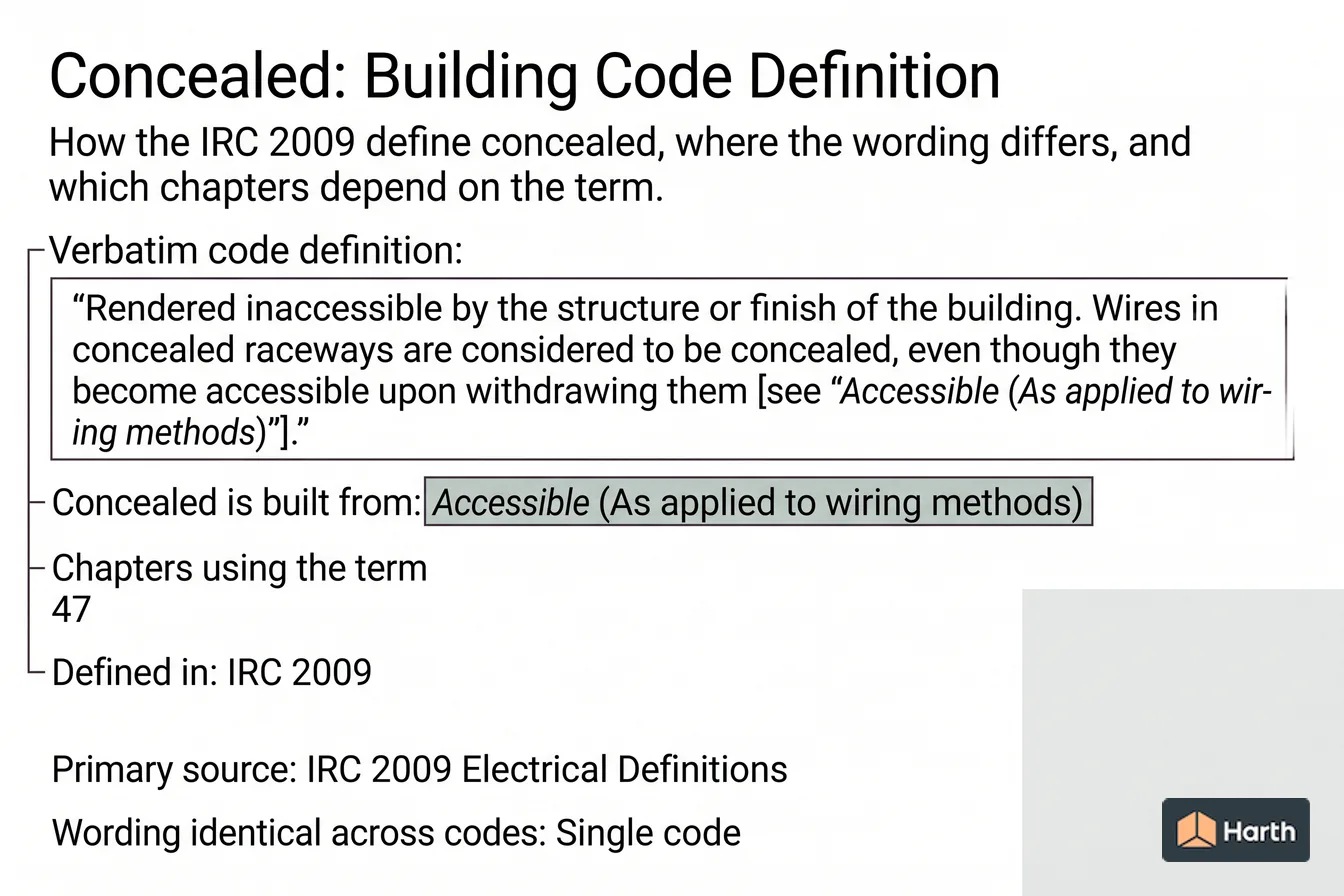 Concealed: Building Code Definition

How the IRC 2009 define concealed, where the wording differs, and which chapters depend on the term.

Verbatim code definition:

“Rendered inaccessible by the structure or finish of the building. Wires in concealed raceways are considered to be concealed, even though they become accessible upon withdrawing them [see “Accessible (As applied to wiring methods)”].”

Concealed is built from: Accessible (As applied to wiring methods)

Chapters using the term
47

Defined in: IRC 2009

Primary source: IRC 2009 Electrical Definitions

Wording identical across codes: Single code

Harth